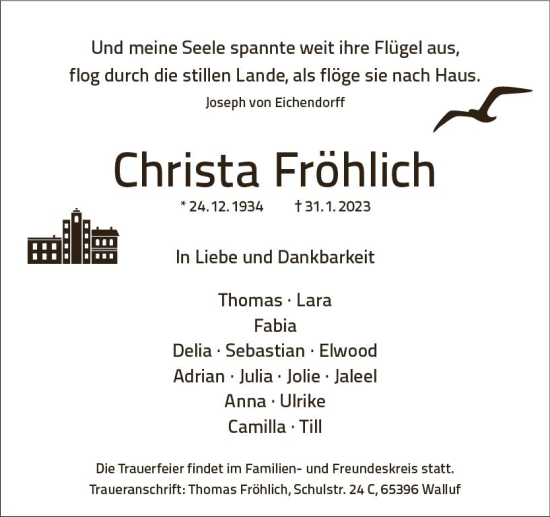 Und meine Seele spannte weit ihre Flügel aus,
flog durch die stillen Lande, als flöge sie nach Haus.
Joseph von Eichendorff

Christa Fröhlich

* 24. 12. 1934 † 31. 1. 2023

In Liebe und Dankbarkeit

Thomas · Lara
Fabia
Delia · Sebastian · Elwood
Adrian · Julia · Jolie · Jaleel
Anna · Ulrike
Camilla · Till

Die Trauerfeier findet im Familien- und Freundeskreis statt.
Traueranschrift: Thomas Fröhlich, Schulstr. 24 C, 65396 Walluf